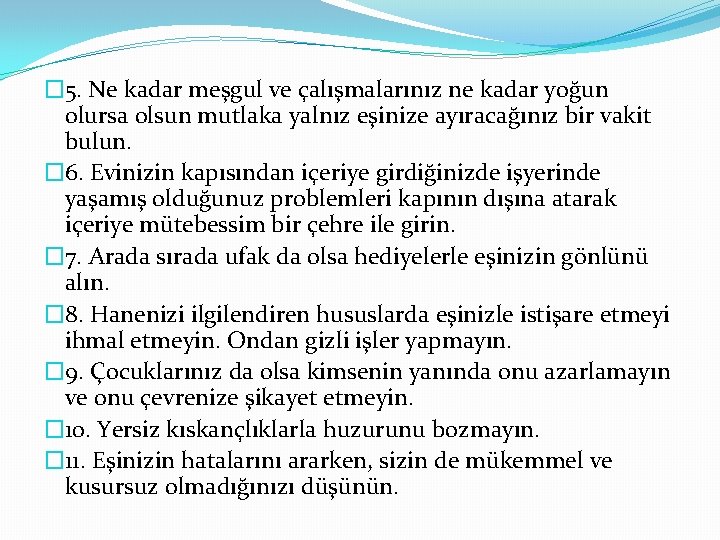 5. Ne kadar meşgul ve çalışmalarınız ne kadar yoğun olursa olsun mutlaka yalnız eşinize ayıracağınız bir vakit bulun.

6. Evinizin kapısından içeriye girdiğinizde işyerinde yaşamış olduğunuz problemleri kapının dışına atarak içeriye mütebessim bir çehre ile girin.

7. Arada sırada ufak da olsa hediyelerle eşinizin gönlünü alın.

8. Hanenizi ilgilendiren hususlarda eşinizle istişare etmeyi ihmal etmeyin. Ondan gizli işler yapmayın.

9. Çocuklarınız da olsa kimsenin yanında onu azarlamayın ve onu çevrenize şikayet etmeyin.

10. Yersiz kıskançlıklarla huzurunu bozmayın.

11. Eşinizin hatalarını ararken, sizin de mükemmel ve kusursuz olmadığınızı düşünün.